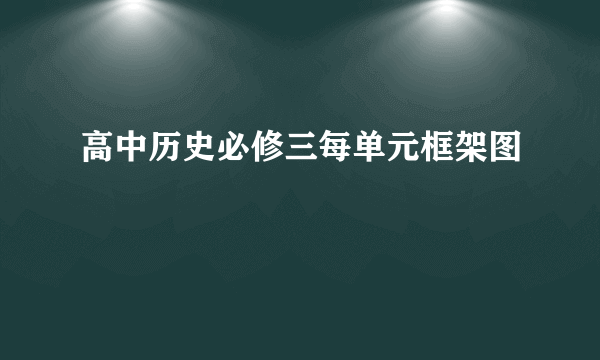 高中历史必修三每单元框架图